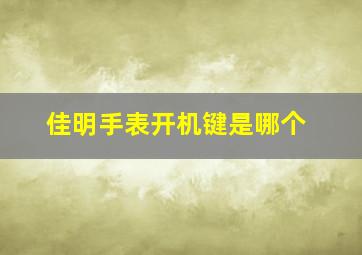 佳明手表开机键是哪个